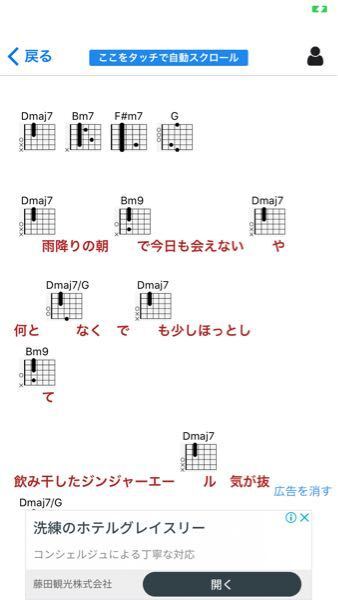 戻る ここをタッチで自動スクロール

Dmaj7 Bm7 F#m7 G

Dmaj7 Bm9 Dmaj7
雨降りの朝 で今日も会えない や

Dmaj7/G Dmaj7
何と なく で も少しほっとし

Bm9
て

Dmaj7
飲み干したジンジャーエー ル 気が抜

広告を消す

Dmaj7/G

洗練のホテルグレイスリー
コンシェルジュによる丁寧な対応
藤田観光株式会社
開く